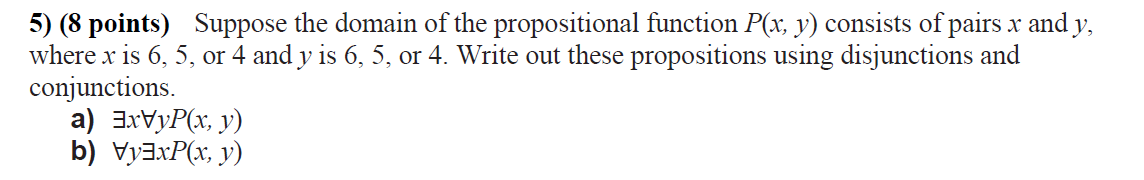 5) (8 points) Suppose the domain of the propositional function $P(x, y)$ consists of pairs $x$ and $y$, where $x$ is 6, 5, or 4 and $y$ is 6, 5, or 4. Write out these propositions using disjunctions and conjunctions.

a) $\exists x \forall y P(x, y)$
b) $\forall y \exists x P(x, y)$